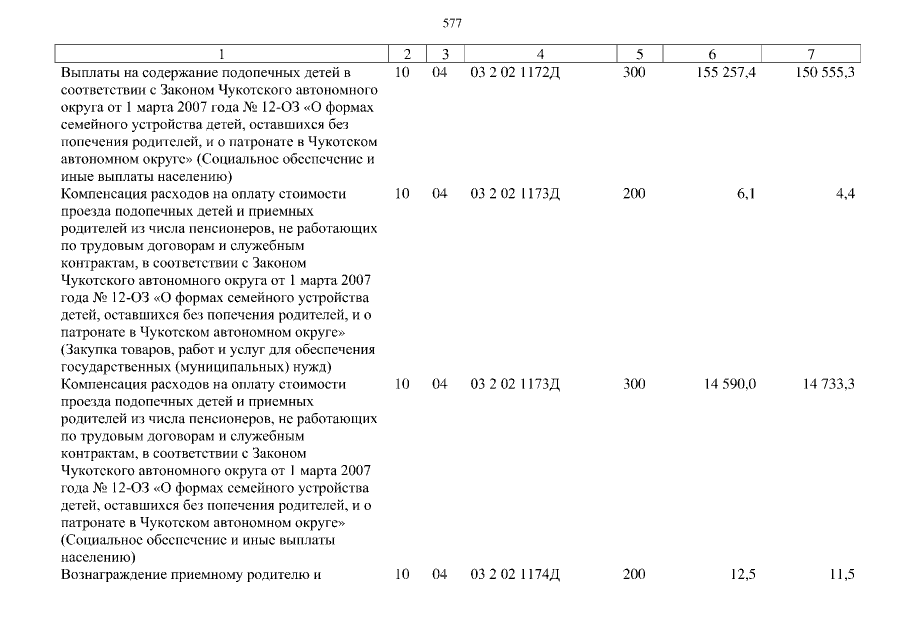 577

| 1 | 2 | 3 | 4 | 5 | 6 | 7 |
|---|---|---|---|---|---|---|
| Выплаты на содержание подопечных детей в соответствии с Законом Чукотского автономного округа от 1 марта 2007 года № 12-ОЗ «О формах семейного устройства детей, оставшихся без попечения родителей, и о патронате в Чукотском автономном округе» (Социальное обеспечение и иные выплаты населению) | 10 | 04 | 03 2 02 1172Д | 300 | 155 257,4 | 150 555,3 |
| Компенсация расходов на оплату стоимости проезда подопечных детей и приемных родителей из числа пенсионеров, не работающих по трудовым договорам и служебным контрактам, в соответствии с Законом Чукотского автономного округа от 1 марта 2007 года № 12-ОЗ «О формах семейного устройства детей, оставшихся без попечения родителей, и о патронате в Чукотском автономном округе» (Закупка товаров, работ и услуг для обеспечения государственных (муниципальных) нужд) | 10 | 04 | 03 2 02 1173Д | 200 | 6,1 | 4,4 |
| Компенсация расходов на оплату стоимости проезда подопечных детей и приемных родителей из числа пенсионеров, не работающих по трудовым договорам и служебным контрактам, в соответствии с Законом Чукотского автономного округа от 1 марта 2007 года № 12-ОЗ «О формах семейного устройства детей, оставшихся без попечения родителей, и о патронате в Чукотском автономном округе» (Социальное обеспечение и иные выплаты населению) | 10 | 04 | 03 2 02 1173Д | 300 | 14 590,0 | 14 733,3 |
| Вознаграждение приемному родителю и | 10 | 04 | 03 2 02 1174Д | 200 | 12,5 | 11,5 |